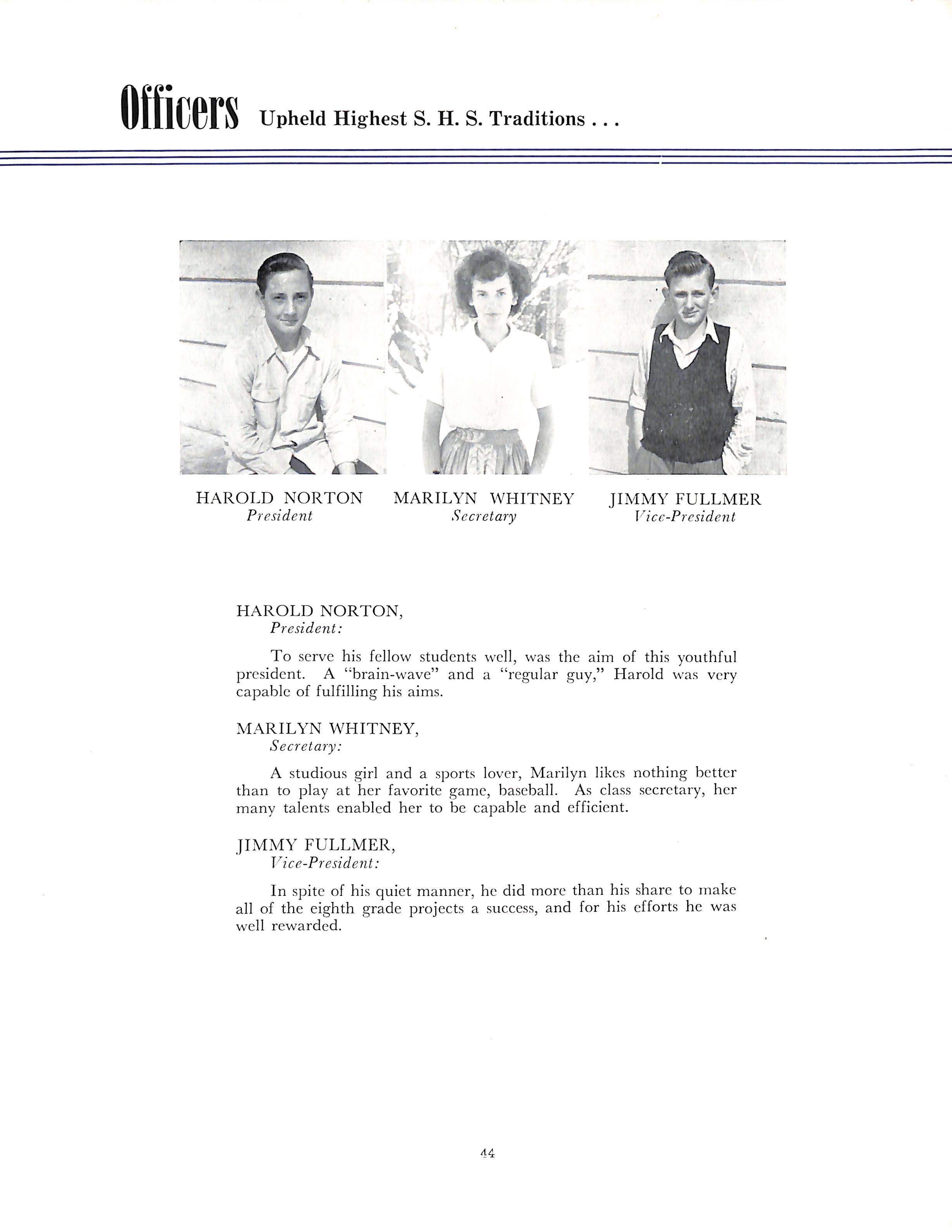 Officers Upheld Highest S. H. S. Traditions . . .

HAROLD NORTON
President

MARILYN WHITNEY
Secretary

JIMMY FULLMER
Vice-President

HAROLD NORTON,
President:

To serve his fellow students well, was the aim of this youthful president. A "brain-wave" and a "regular guy," Harold was very capable of fulfilling his aims.

MARILYN WHITNEY,
Secretary:

A studious girl and a sports lover, Marilyn likes nothing better than to play at her favorite game, baseball. As class secretary, her many talents enabled her to be capable and efficient.

JIMMY FULLMER,
Vice-President:

In spite of his quiet manner, he did more than his share to make all of the eighth grade projects a success, and for his efforts he was well rewarded.

44